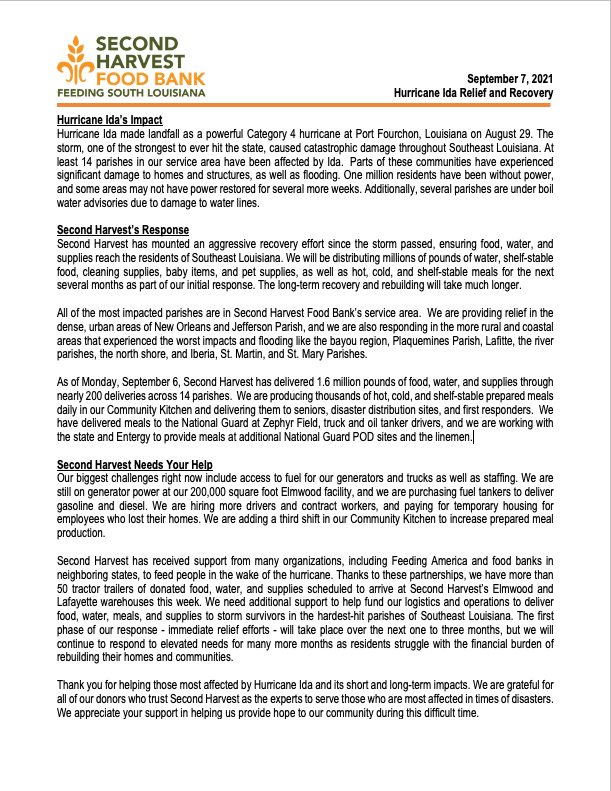 SECOND HARVEST FOOD BANK
FEEDING SOUTH LOUISIANA

September 7, 2021
Hurricane Ida Relief and Recovery

Hurricane Ida's Impact
Hurricane Ida made landfall as a powerful Category 4 hurricane at Port Fourchon, Louisiana on August 29. The storm, one of the strongest to ever hit the state, caused catastrophic damage throughout Southeast Louisiana. At least 14 parishes in our service area have been affected by Ida. Parts of these communities have experienced significant damage to homes and structures, as well as flooding. One million residents have been without power, and some areas may not have power restored for several more weeks. Additionally, several parishes are under boil water advisories due to damage to water lines.

Second Harvest's Response
Second Harvest has mounted an aggressive recovery effort since the storm passed, ensuring food, water, and supplies reach the residents of Southeast Louisiana. We will be distributing millions of pounds of water, shelf-stable food, cleaning supplies, baby items, and pet supplies, as well as hot, cold, and shelf-stable meals for the next several months as part of our initial response. The long-term recovery and rebuilding will take much longer.

All of the most impacted parishes are in Second Harvest Food Bank's service area. We are providing relief in the dense, urban areas of New Orleans and Jefferson Parish, and we are also responding in the more rural and coastal areas that experienced the worst impacts and flooding like the bayou region, Plaquemines Parish, Lafitte, the river parishes, the north shore, and Iberia, St. Martin, and St. Mary Parishes.

As of Monday, September 6, Second Harvest has delivered 1.6 million pounds of food, water, and supplies through nearly 200 deliveries across 14 parishes. We are producing thousands of hot, cold, and shelf-stable prepared meals daily in our Community Kitchen and delivering them to seniors, disaster distribution sites, and first responders. We have delivered meals to the National Guard at Zephyr Field, truck and oil tanker drivers, and we are working with the state and Entergy to provide meals at additional National Guard POD sites and the linemen.

Second Harvest Needs Your Help
Our biggest challenges right now include access to fuel for our generators and trucks as well as staffing. We are still on generator power at our 200,000 square foot Elmwood facility, and we are purchasing fuel tankers to deliver gasoline and diesel. We are hiring more drivers and contract workers, and paying for temporary housing for employees who lost their homes. We are adding a third shift in our Community Kitchen to increase prepared meal production.

Second Harvest has received support from many organizations, including Feeding America and food banks in neighboring states, to feed people in the wake of the hurricane. Thanks to these partnerships, we have more than 50 tractor trailers of donated food, water, and supplies scheduled to arrive at Second Harvest's Elmwood and Lafayette warehouses this week. We need additional support to help fund our logistics and operations to deliver food, water, meals, and supplies to storm survivors in the hardest-hit parishes of Southeast Louisiana. The first phase of our response - immediate relief efforts - will take place over the next one to three months, but we will continue to respond to elevated needs for many more months as residents struggle with the financial burden of rebuilding their homes and communities.

Thank you for helping those most affected by Hurricane Ida and its short and long-term impacts. We are grateful for all of our donors who trust Second Harvest as the experts to serve those who are most affected in times of disasters. We appreciate your support in helping us provide hope to our community during this difficult time.